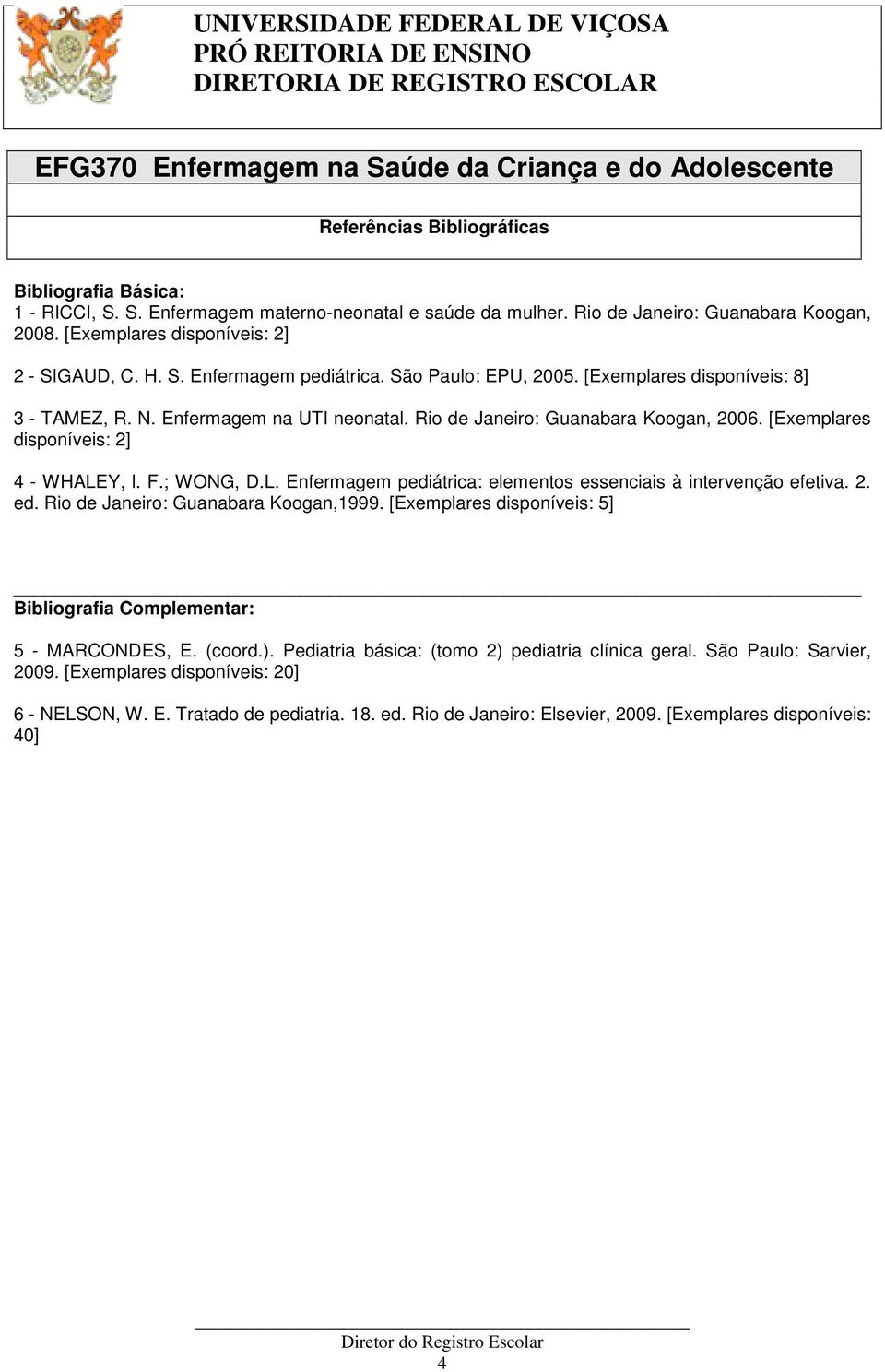 UNIVERSIDADE FEDERAL DE VIÇOSA
PRÓ REITORIA DE ENSINO
DIRETORIA DE REGISTRO ESCOLAR

EFG370 Enfermagem na Saúde da Criança e do Adolescente

Referências Bibliográficas

Bibliografia Básica:
1 - RICCI, S. S. Enfermagem materno-neonatal e saúde da mulher. Rio de Janeiro: Guanabara Koogan, 2008. [Exemplares disponíveis: 2]

2 - SIGAUD, C. H. S. Enfermagem pediátrica. São Paulo: EPU, 2005. [Exemplares disponíveis: 8]

3 - TAMEZ, R. N. Enfermagem na UTI neonatal. Rio de Janeiro: Guanabara Koogan, 2006. [Exemplares disponíveis: 2]

4 - WHALEY, I. F.; WONG, D.L. Enfermagem pediátrica: elementos essenciais à intervenção efetiva. 2. ed. Rio de Janeiro: Guanabara Koogan,1999. [Exemplares disponíveis: 5]

Bibliografia Complementar:

5 - MARCONDES, E. (coord.). Pediatria básica: (tomo 2) pediatria clínica geral. São Paulo: Sarvier, 2009. [Exemplares disponíveis: 20]

6 - NELSON, W. E. Tratado de pediatria. 18. ed. Rio de Janeiro: Elsevier, 2009. [Exemplares disponíveis: 40]

Diretor do Registro Escolar
4